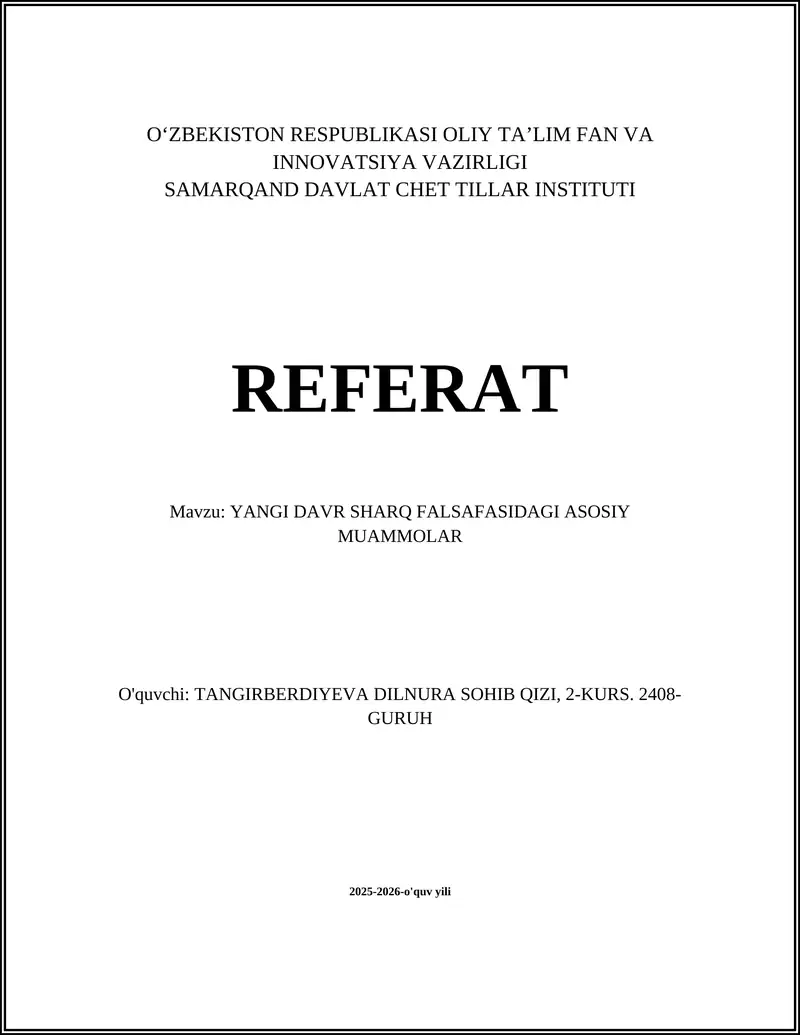 O‘ZBEKISTON RESPUBLIKASI OLIY TA’LIM FAN VA INNOVATSIYA VAZIRLIGI
SAMARQAND DAVLAT CHET TILLAR INSTITUTI

REFERAT

Mavzu: YANGI DAVR SHARQ FALSAFASIDAGI ASOSIY MUAMMOLAR

O'quvchi: TANGIRBERDIYEVA DILNURA SOHIB QIZI, 2-KURS. 2408-GURUH

2025-2026-o'quv yili